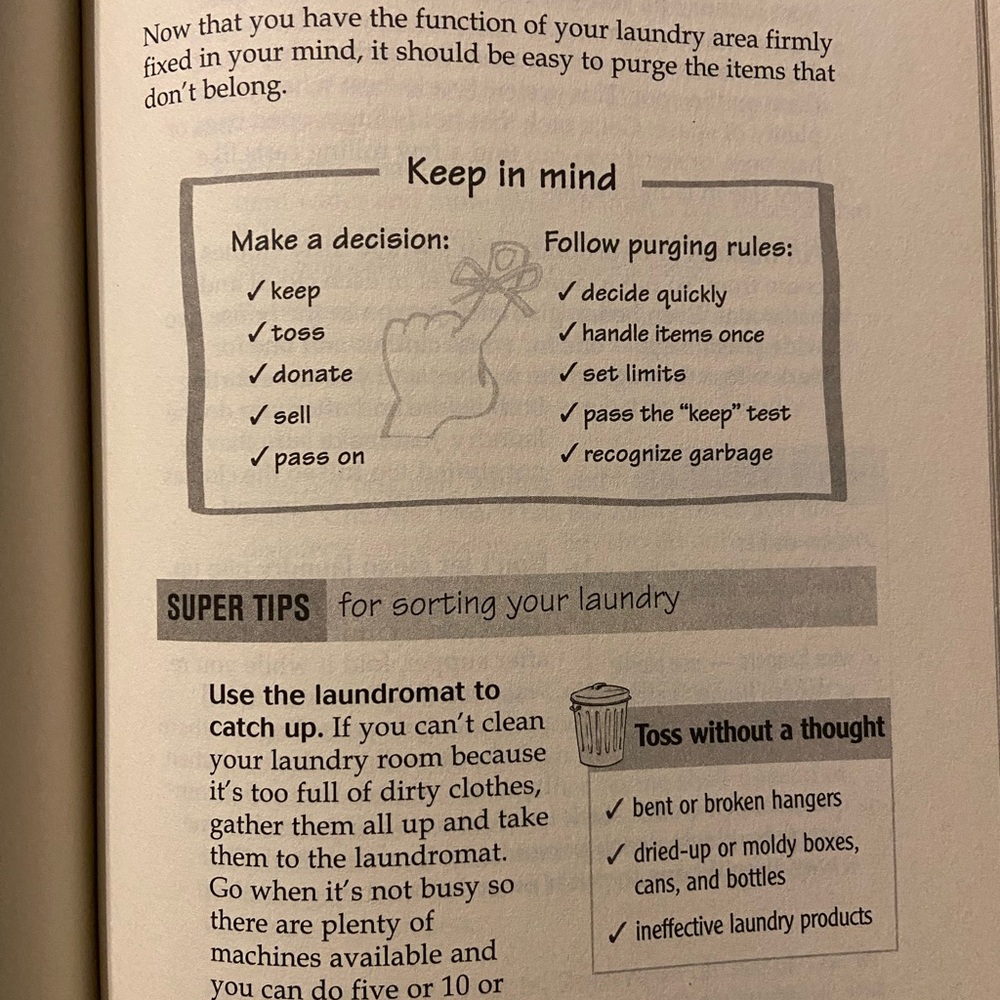 Now that you have the function of your laundry area firmly fixed in your mind, it should be easy to purge the items that don't belong.

Keep in mind

Make a decision:
✓ keep
✓ toss
✓ donate
✓ sell
✓ pass on

Follow purging rules:
✓ decide quickly
✓ handle items once
✓ set limits
✓ pass the "keep" test
✓ recognize garbage

SUPER TIPS for sorting your laundry

Use the laundromat to catch up. If you can't clean your laundry room because it's too full of dirty clothes, gather them all up and take them to the laundromat. Go when it's not busy so there are plenty of machines available and you can do five or 10 or

Toss without a thought
✓ bent or broken hangers
✓ dried-up or moldy boxes, cans, and bottles
✓ ineffective laundry products